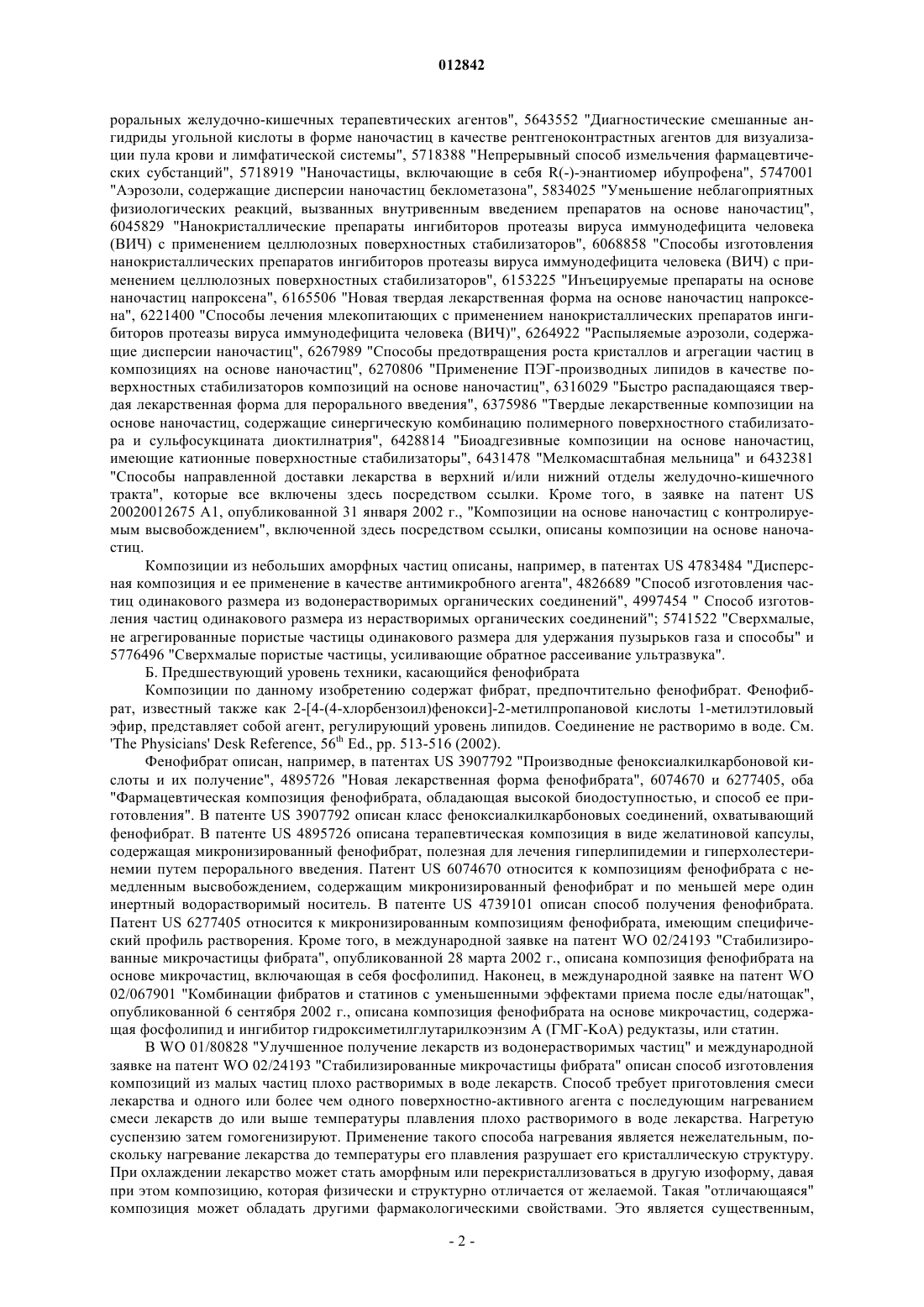 012842

роральных желудочно-кишечных терапевтических агентов", 5643552 "Диагностические смешанные ангидриды угольной кислоты в форме наночастиц в качестве рентгеноконтрастных агентов для визуализации пула крови и лимфатической системы", 5718388 "Непрерывный способ измельчения фармацевтических субстанций", 5718919 "Наночастицы, включающие в себя R(-)-энантиомер ибупрофена", 5747001 "Аэрозоли, содержащие дисперсии наночастиц беклометазона", 5834025 "Уменьшение неблагоприятных физиологических реакций, вызванных внутривенным введением препаратов на основе наночастиц", 6045829 "Нанокристаллические препараты ингибиторов протеазы вируса иммунодефицита человека (ВИЧ) с применением целлюлозных поверхностных стабилизаторов", 6068858 "Способы изготовления нанокристаллических препаратов ингибиторов протеазы вируса иммунодефицита человека (ВИЧ) с применением целлюлозных поверхностных стабилизаторов", 6153225 "Инъецируемые препараты на основе наночастиц напроксена", 6165506 "Новая твердая лекарственная форма на основе наночастиц напроксена", 6221400 "Способы лечения млекопитающих с применением нанокристаллических препаратов ингибиторов протеазы вируса иммунодефицита человека (ВИЧ)", 6264922 "Распыляемые аэрозоли, содержащие дисперсии наночастиц", 6267989 "Способы предотвращения роста кристаллов и агрегации частиц в композициях на основе наночастиц", 6270806 "Применение ПЭГ-производных липидов в качестве поверхностных стабилизаторов композиций на основе наночастиц", 6316029 "Быстро распадающаяся твердая лекарственная форма для перорального введения", 6375986 "Твердые лекарственные композиции на основе наночастиц, содержащие синергическую комбинацию полимерного поверхностного стабилизатора и сульфосукцината диоктилнатрия", 6428814 "Биоадгезивные композиции на основе наночастиц, имеющие катионные поверхностные стабилизаторы", 6431478 "Мелкомасштабная мельница" и 6432381 "Способы направленной доставки лекарства в верхний и/или нижний отделы желудочно-кишечного тракта", которые все включены здесь посредством ссылки. Кроме того, в заявке на патент US 20020012675 A1, опубликованной 31 января 2002 г., "Композиции на основе наночастиц с контролируемым высвобождением", включенной здесь посредством ссылки, описаны композиции на основе наночастиц.

Композиции из небольших аморфных частиц описаны, например, в патентах US 4783484 "Дисперсная композиция и ее применение в качестве антимикробного агента", 4826689 "Способ изготовления частиц одинакового размера из водонерастворимых органических соединений", 4997454 " Способ изготовления частиц одинакового размера из нерастворимых органических соединений"; 5741522 "Сверхмалые, не агрегированные пористые частицы одинакового размера для удержания пузырьков газа и способы" и 5776496 "Сверхмалые пористые частицы, усиливающие обратное рассеивание ультразвука".

Б. Предшествующий уровень техники, касающийся фенофибрата

Композиции по данному изобретению содержат фибрат, предпочтительно фенофибрат. Фенофибрат, известный также как 2-[4-(4-хлорбензоил)фенокси]-2-метилпропановой кислоты 1-метилэтиловый эфир, представляет собой агент, регулирующий уровень липидов. Соединение не растворимо в воде. См. 'The Physicians' Desk Reference, $56^{th}$ Ed., pp. 513-516 (2002).

Фенофибрат описан, например, в патентах US 3907792 "Производные феноксиалкилкарбоновой кислоты и их получение", 4895726 "Новая лекарственная форма фенофибрата", 6074670 и 6277405, оба "Фармацевтическая композиция фенофибрата, обладающая высокой биодоступностью, и способ ее приготовления". В патенте US 3907792 описан класс феноксиалкилкарбоновых соединений, охватывающий фенофибрат. В патенте US 4895726 описана терапевтическая композиция в виде желатиновой капсулы, содержащая микронизированный фенофибрат, полезная для лечения гиперлипидемии и гиперхолестеринемии путем перорального введения. Патент US 6074670 относится к композициям фенофибрата с немедленным высвобождением, содержащим микронизированный фенофибрат и по меньшей мере один инертный водорастворимый носитель. В патенте US 4739101 описан способ получения фенофибрата. Патент US 6277405 относится к микронизированным композициям фенофибрата, имеющим специфический профиль растворения. Кроме того, в международной заявке на патент WO 02/24193 "Стабилизированные микрочастицы фибрата", опубликованной 28 марта 2002 г., описана композиция фенофибрата на основе микрочастиц, включающая в себя фосфолипид. Наконец, в международной заявке на патент WO 02/067901 "Комбинации фибратов и статинов с уменьшенными эффектами приема после еды/натощак", опубликованной 6 сентября 2002 г., описана композиция фенофибрата на основе микрочастиц, содержащая фосфолипид и ингибитор гидроксиметилглутарилкоэнзим А (ГМГ-КоА) редуктазы, или статин.

В WO 01/80828 "Улучшенное получение лекарств из водонерастворимых частиц" и международной заявке на патент WO 02/24193 "Стабилизированные микрочастицы фибрата" описан способ изготовления композиций из малых частиц плохо растворимых в воде лекарств. Способ требует приготовления смеси лекарства и одного или более чем одного поверхностно-активного агента с последующим нагреванием смеси лекарств до или выше температуры плавления плохо растворимого в воде лекарства. Нагретую суспензию затем гомогенизируют. Применение такого способа нагревания является нежелательным, поскольку нагревание лекарства до температуры его плавления разрушает его кристаллическую структуру. При охлаждении лекарство может стать аморфным или перекристаллизоваться в другую изоформу, давая при этом композицию, которая физически и структурно отличается от желаемой. Такая "отличающаяся" композиция может обладать другими фармакологическими свойствами. Это является существенным,

- 2 -